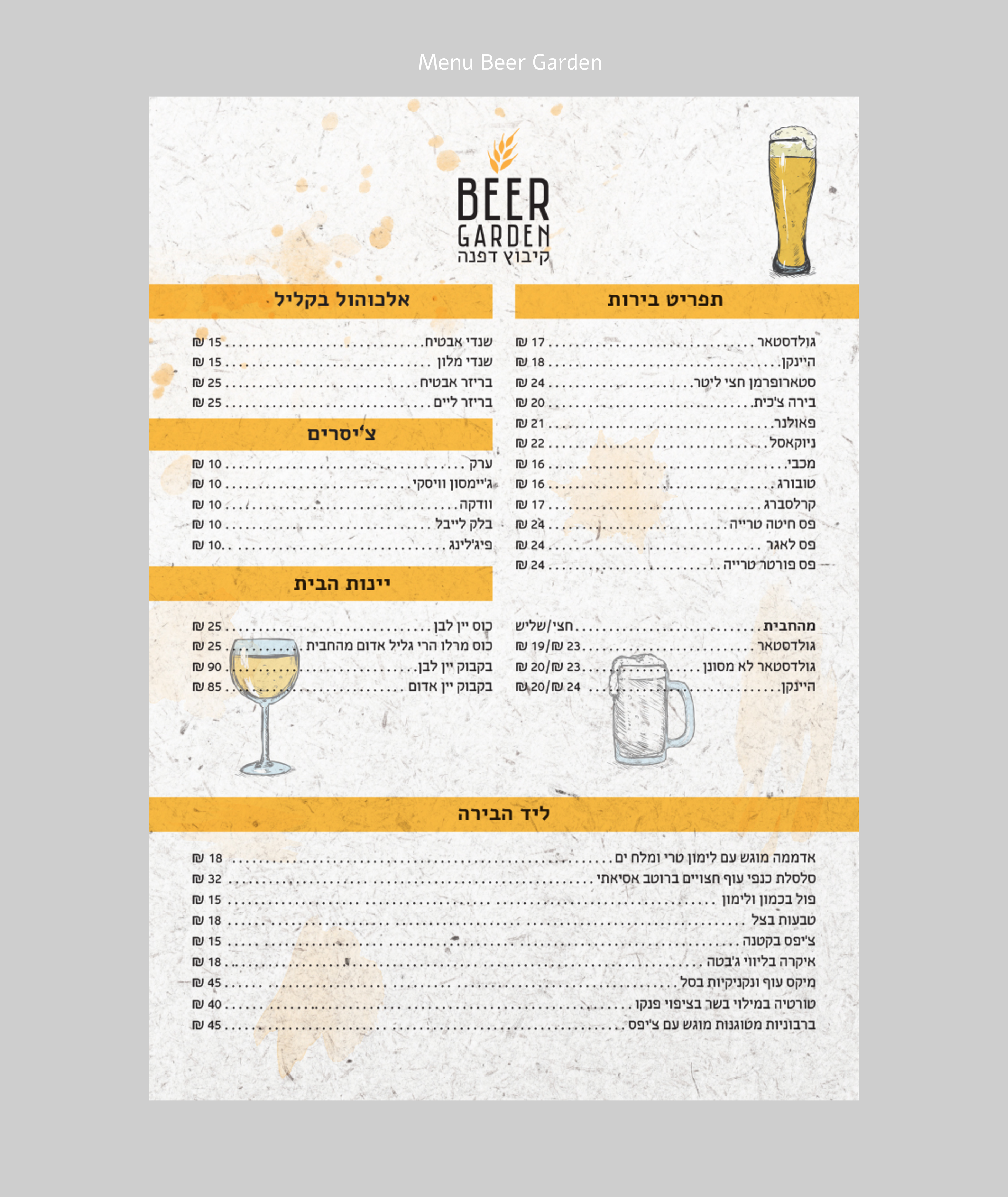 Menu Beer Garden

BEER
GARDEN
קיבוץ דפנה

תפריט בירות

גולדסטאר 17 ₪
היינקן 18 ₪
סטארופרמן חצי ליטר 24 ₪
בירה צ'כית 20 ₪
פאולנר 21 ₪
ניוקאסל 22 ₪
מכבי 16 ₪
טובורג 16 ₪
קרלסברג 17 ₪
פס חיטה טרייה 24 ₪
פס לאגר 24 ₪
פס פורטר טרייה 24 ₪

מהחבית חצי/שליש
גולדסטאר 23 ₪/19 ₪
גולדסטאר לא מסונן 23 ₪/20 ₪
היינקן 24 ₪/20 ₪

אלכוהול בקליל

שנדי אבטיח 15 ₪
שנדי מלון 15 ₪
בריזר אבטיח 25 ₪
בריזר ליים 25 ₪

צ'יסרים

ערק 10 ₪
ג'יימסון וויסקי 10 ₪
וודקה 10 ₪
בלק לייבל 10 ₪
פיג'לינג 10 ₪

יינות הבית

כוס יין לבן 25 ₪
כוס מרלו הרי גליל אדום מהחבית 25 ₪
בקבוק יין לבן 90 ₪
בקבוק יין אדום 85 ₪

ליד הבירה

אדממה מוגש עם לימון טרי ומלח ים 18 ₪
סלסלת כנפי עוף חצויים ברוטב אסיאתי 32 ₪
פול בכמון ולימון 15 ₪
טבעות בצל 18 ₪
צ'יפס בקטנה 15 ₪
איקרה בליווי ג'בטה 18 ₪
מיקס עוף ונקניקיות בסל 45 ₪
טורטיה במילוי בשר בציפוי פנקו 40 ₪
ברבוניות מטוגנות מוגש עם צ'יפס 45 ₪